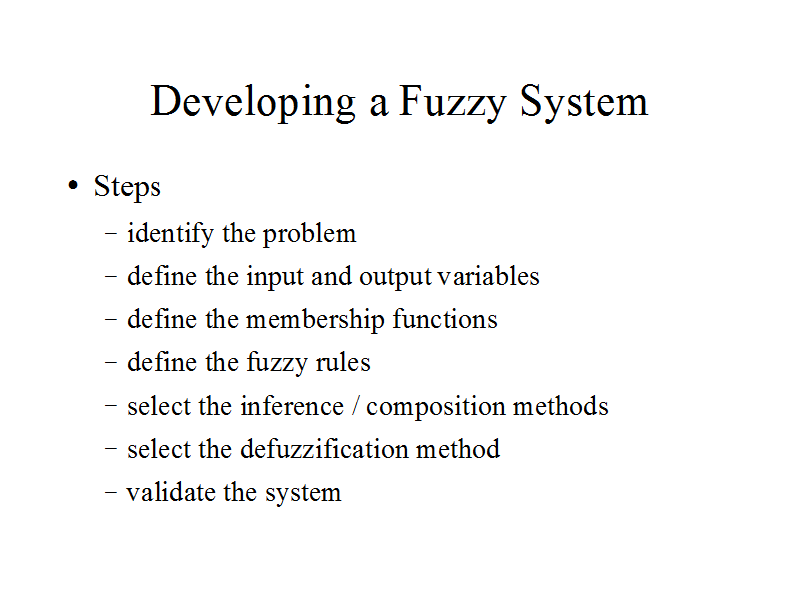 Developing a Fuzzy System

• Steps

- identify the problem
- define the input and output variables
- define the membership functions
- define the fuzzy rules
- select the inference / composition methods
- select the defuzzification method
- validate the system